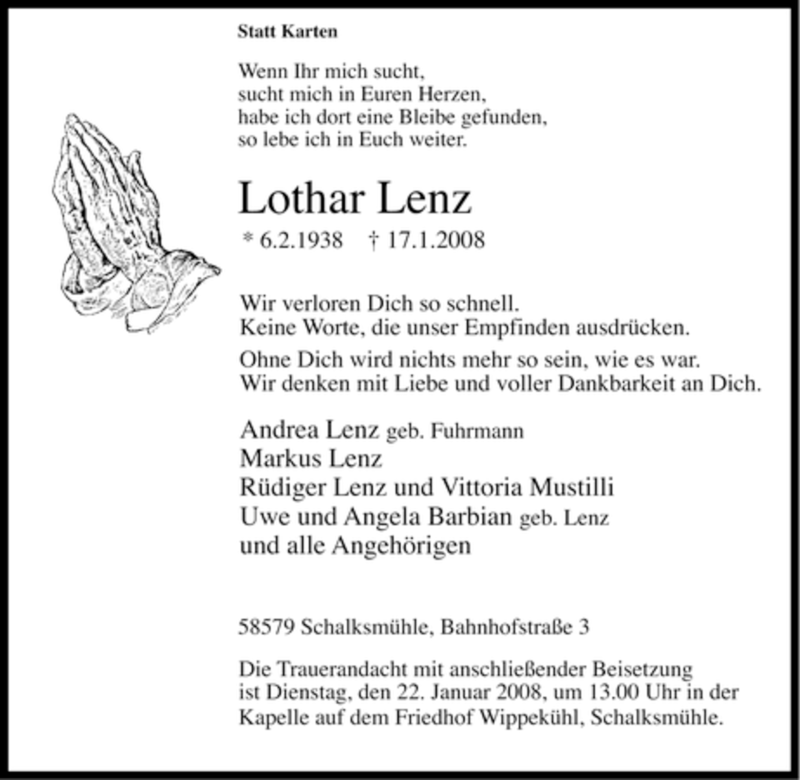 Statt Karten

Wenn Ihr mich sucht,
sucht mich in Euren Herzen,
habe ich dort eine Bleibe gefunden,
so lebe ich in Euch weiter.

Lothar Lenz

* 6.2.1938 † 17.1.2008

Wir verloren Dich so schnell.
Keine Worte, die unser Empfinden ausdrücken.

Ohne Dich wird nichts mehr so sein, wie es war.
Wir denken mit Liebe und voller Dankbarkeit an Dich.

Andrea Lenz geb. Fuhrmann
Markus Lenz
Rüdiger Lenz und Vittoria Mustilli
Uwe und Angela Barbian geb. Lenz
und alle Angehörigen

58579 Schalksmühle, Bahnhofstraße 3

Die Trauerandacht mit anschließender Beisetzung ist Dienstag, den 22. Januar 2008, um 13.00 Uhr in der Kapelle auf dem Friedhof Wippekühl, Schalksmühle.